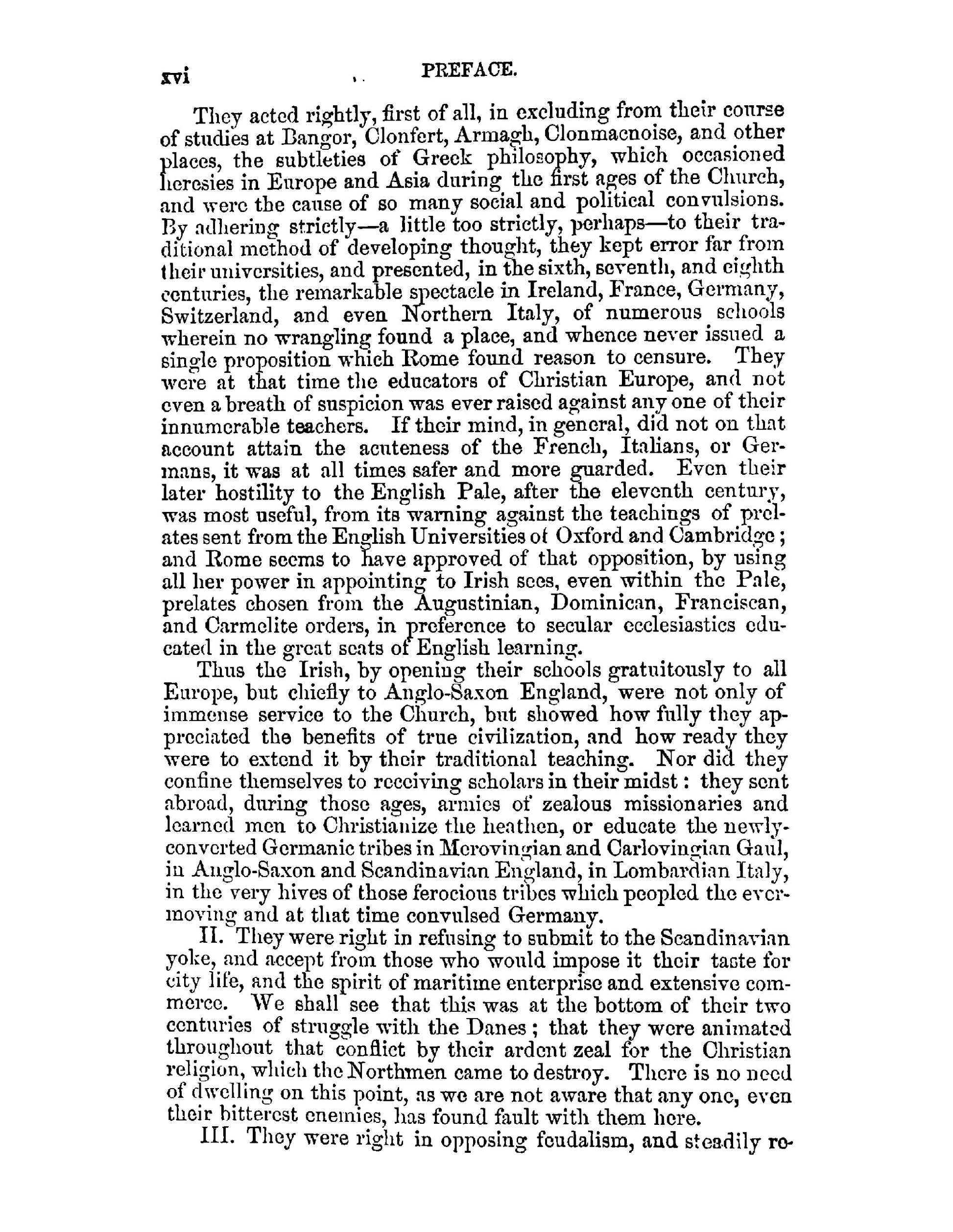 xvi PREFACE.

They acted rightly, first of all, in excluding from their course of studies at Bangor, Clonfert, Armagh, Clonmacnoise, and other places, the subtleties of Greek philosophy, which occasioned heresies in Europe and Asia during the first ages of the Church, and were the cause of so many social and political convulsions. By adhering strictly—a little too strictly, perhaps—to their traditional method of developing thought, they kept error far from their universities, and presented, in the sixth, seventh, and eighth centuries, the remarkable spectacle in Ireland, France, Germany, Switzerland, and even Northern Italy, of numerous schools wherein no wrangling found a place, and whence never issued a single proposition which Rome found reason to censure. They were at that time the educators of Christian Europe, and not even a breath of suspicion was ever raised against any one of their innumerable teachers. If their mind, in general, did not on that account attain the acuteness of the French, Italians, or Germans, it was at all times safer and more guarded. Even their later hostility to the English Pale, after the eleventh century, was most useful, from its warning against the teachings of prelates sent from the English Universities of Oxford and Cambridge; and Rome seems to have approved of that opposition, by using all her power in appointing to Irish sees, even within the Pale, prelates chosen from the Augustinian, Dominican, Franciscan, and Carmelite orders, in preference to secular ecclesiastics educated in the great seats of English learning.

Thus the Irish, by opening their schools gratuitously to all Europe, but chiefly to Anglo-Saxon England, were not only of immense service to the Church, but showed how fully they appreciated the benefits of true civilization, and how ready they were to extend it by their traditional teaching. Nor did they confine themselves to receiving scholars in their midst: they sent abroad, during those ages, armies of zealous missionaries and learned men to Christianize the heathen, or educate the newly-converted Germanic tribes in Merovingian and Carlovingian Gaul, in Anglo-Saxon and Scandinavian England, in Lombardian Italy, in the very hives of those ferocious tribes which peopled the ever-moving and at that time convulsed Germany.

II. They were right in refusing to submit to the Scandinavian yoke, and accept from those who would impose it their taste for city life, and the spirit of maritime enterprise and extensive commerce. We shall see that this was at the bottom of their two centuries of struggle with the Danes; that they were animated throughout that conflict by their ardent zeal for the Christian religion, which the Northmen came to destroy. There is no need of dwelling on this point, as we are not aware that any one, even their bitterest enemies, has found fault with them here.

III. They were right in opposing feudalism, and steadily re-